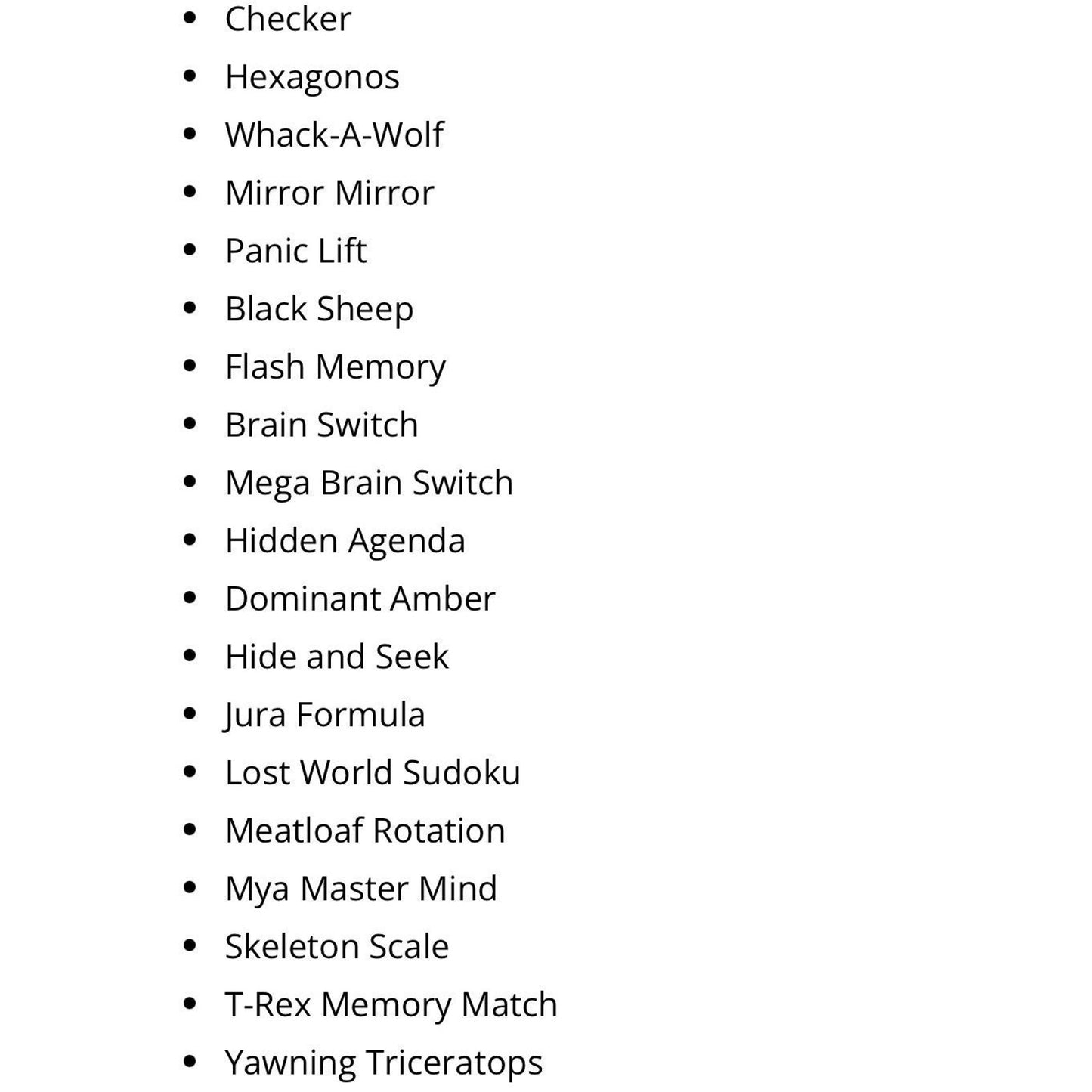 - Checker
- Hexagonos
- Whack-A-Wolf
- Mirror Mirror
- Panic Lift
- Black Sheep
- Flash Memory
- Brain Switch
- Mega Brain Switch
- Hidden Agenda
- Dominant Amber
- Hide and Seek
- Jura Formula
- Lost World Sudoku
- Meatloaf Rotation
- Mya Master Mind
- Skeleton Scale
- T-Rex Memory Match
- Yawning Triceratops